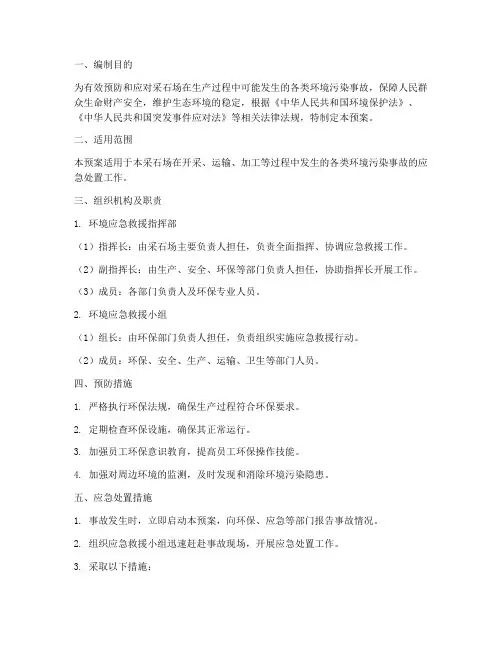 一、编制目的

为有效预防和应对采石场在生产过程中可能发生的各类环境污染事故，保障人民群众生命财产安全，维护生态环境的稳定，根据《中华人民共和国环境保护法》、《中华人民共和国突发事件应对法》等相关法律法规，特制定本预案。

二、适用范围

本预案适用于本采石场在开采、运输、加工等过程中发生的各类环境污染事故的应急处置工作。

三、组织机构及职责

1. 环境应急救援指挥部

（1）指挥长：由采石场主要负责人担任，负责全面指挥、协调应急救援工作。

（2）副指挥长：由生产、安全、环保等部门负责人担任，协助指挥长开展工作。

（3）成员：各部门负责人及环保专业人员。

2. 环境应急救援小组

（1）组长：由环保部门负责人担任，负责组织实施应急救援行动。

（2）成员：环保、安全、生产、运输、卫生等部门人员。

四、预防措施

1. 严格执行环保法规，确保生产过程符合环保要求。

2. 定期检查环保设施，确保其正常运行。

3. 加强员工环保意识教育，提高员工环保操作技能。

4. 加强对周边环境的监测，及时发现和消除环境污染隐患。

五、应急处置措施

1. 事故发生时，立即启动本预案，向环保、应急等部门报告事故情况。

2. 组织应急救援小组迅速赶赴事故现场，开展应急处置工作。

3. 采取以下措施：